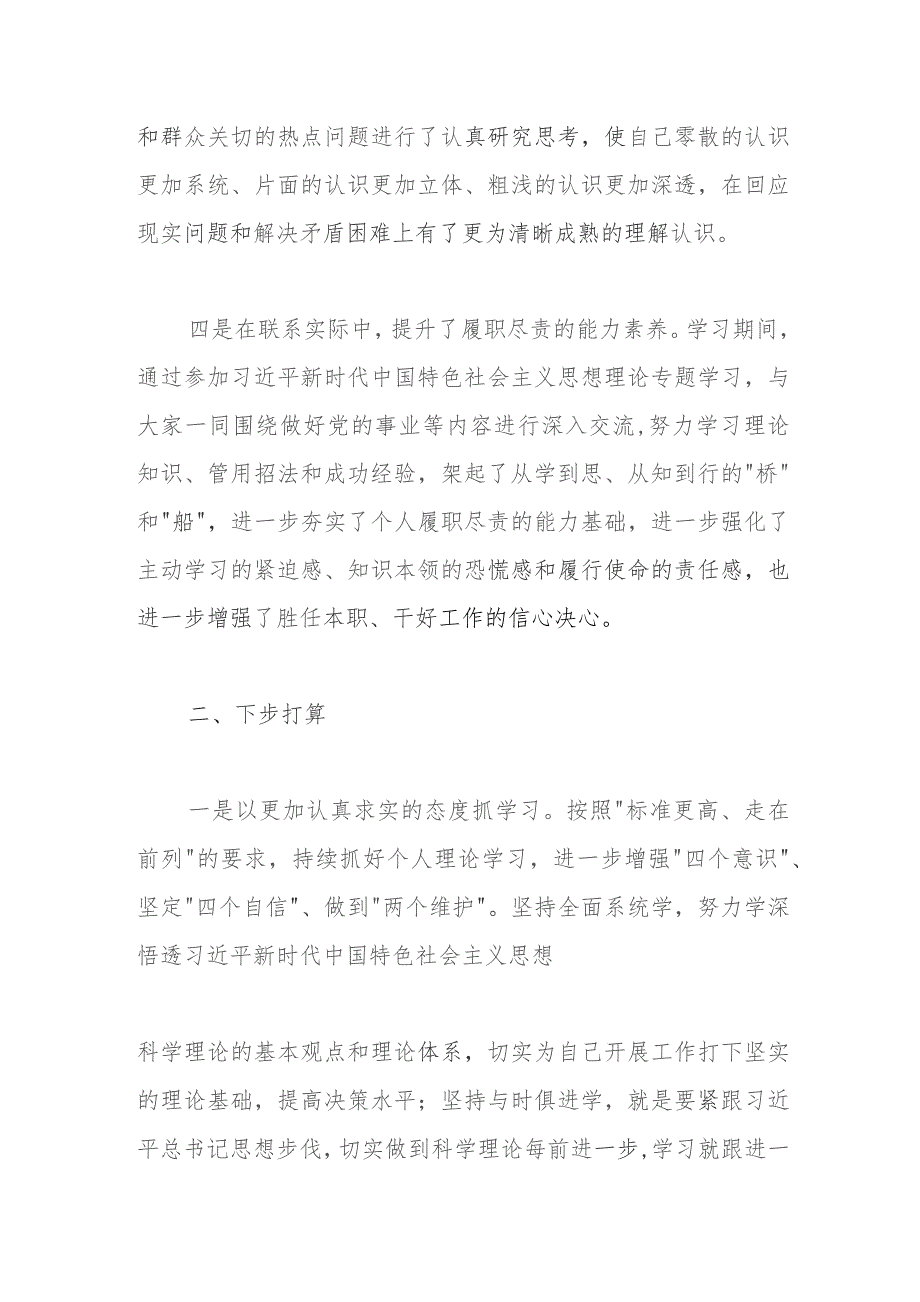 和群众关切的热点问题进行了认真研究思考，使自己零散的认识更加系统、片面的认识更加立体、粗浅的认识更加深透，在回应现实问题和解决矛盾困难上有了更为清晰成熟的理解认识。

四是在联系实际中，提升了履职尽责的能力素养。学习期间，通过参加习近平新时代中国特色社会主义思想理论专题学习，与大家一同围绕做好党的事业等内容进行深入交流，努力学习理论知识、管用招法和成功经验，架起了从学到思、从知到行的"桥"和"船"，进一步夯实了个人履职尽责的能力基础，进一步强化了主动学习的紧迫感、知识本领的恐慌感和履行使命的责任感，也进一步增强了胜任本职、干好工作的信心决心。

二、下步打算

一是以更加认真求实的态度抓学习。按照"标准更高、走在前列"的要求，持续抓好个人理论学习，进一步增强"四个意识"、坚定"四个自信"、做到"两个维护"。坚持全面系统学，努力学深悟透习近平新时代中国特色社会主义思想

科学理论的基本观点和理论体系，切实为自己开展工作打下坚实的理论基础，提高决策水平；坚持与时俱进学，就是要紧跟习近平总书记思想步伐，切实做到科学理论每前进一步，学习就跟进一